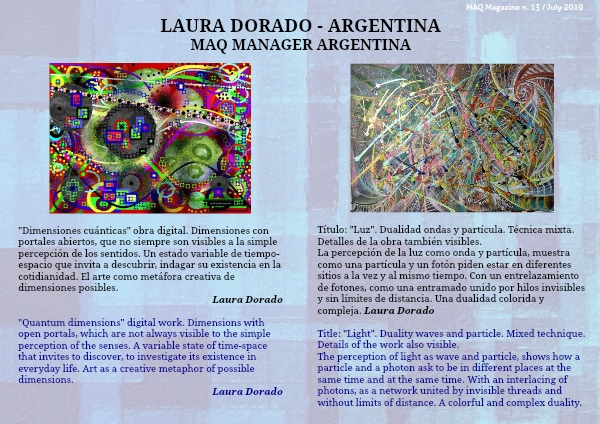 MAQ Magazine n. 13 / July 2019

LAURA DORADO - ARGENTINA
MAQ MANAGER ARGENTINA

"Dimensiones cuánticas" obra digital. Dimensiones con portales abiertos, que no siempre son visibles a la simple percepción de los sentidos. Un estado variable de tiempo-espacio que invita a descubrir, indagar su existencia en la cotidianidad. El arte como metáfora creativa de dimensiones posibles.

Laura Dorado

"Quantum dimensions" digital work. Dimensions with open portals, which are not always visible to the simple perception of the senses. A variable state of time-space that invites to discover, to investigate its existence in everyday life. Art as a creative metaphor of possible dimensions.

Laura Dorado

Título: "Luz". Dualidad ondas y partícula. Técnica mixta. Detalles de la obra también visibles.
La percepción de la luz como onda y partícula, muestra como una partícula y un fotón piden estar en diferentes sitios a la vez y al mismo tiempo. Con un entrelazamiento de fotones, como una entramado unido por hilos invisibles y sin límites de distancia. Una dualidad colorida y compleja. Laura Dorado

Title: "Light". Duality waves and particle. Mixed technique. Details of the work also visible.
The perception of light as wave and particle, shows how a particle and a photon ask to be in different places at the same time and at the same time. With an interlacing of photons, as a network united by invisible threads and without limits of distance. A colorful and complex duality.